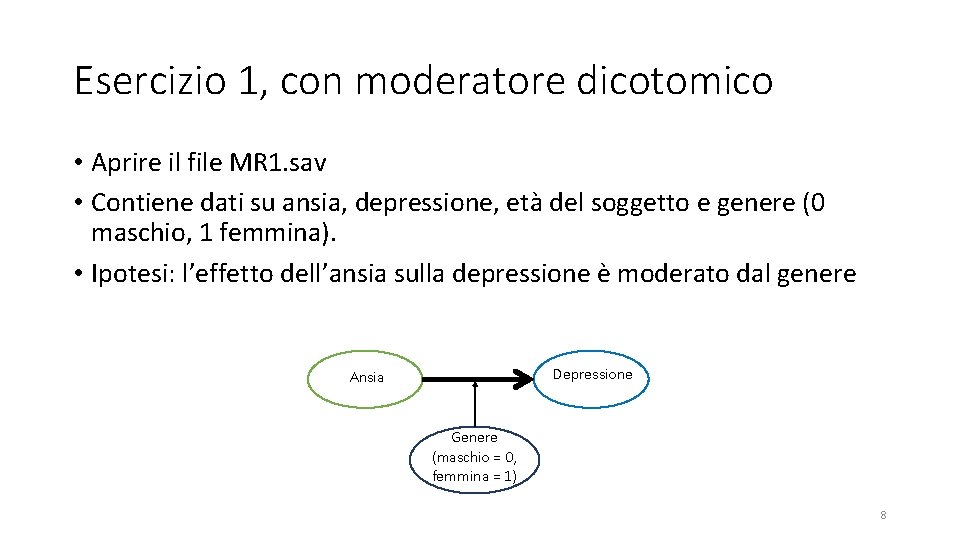 Esercizio 1, con moderatore dicotomico

• Aprire il file MR1.sav
• Contiene dati su ansia, depressione, età del soggetto e genere (0 maschio, 1 femmina).
• Ipotesi: l'effetto dell'ansia sulla depressione è moderato dal genere

Ansia

Depressione

Genere
(maschio = 0,
femmina = 1)

8